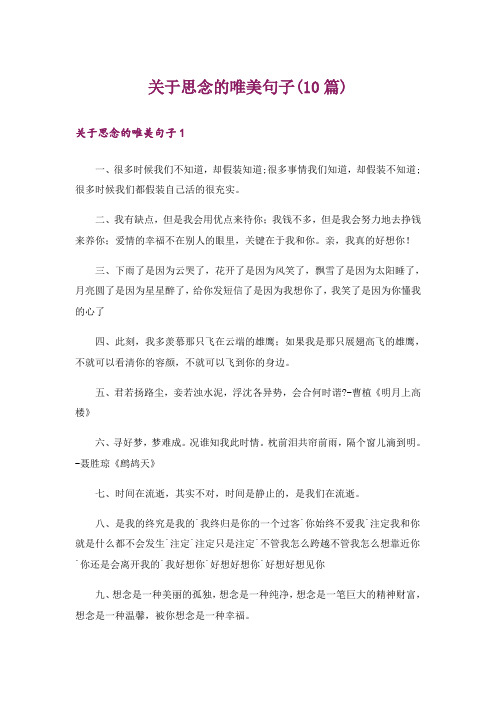 关于思念的唯美句子(10篇)

关于思念的唯美句子1

一、很多时候我们不知道，却假装知道;很多事情我们知道，却假装不知道;很多时候我们都假装自己活的很充实。

二、我有缺点，但是我会用优点来待你;我钱不多，但是我会努力地去挣钱来养你;爱情的幸福不在别人的眼里，关键在于我和你。亲，我真的好想你!

三、下雨了是因为云哭了，花开了是因为风笑了，飘雪了是因为太阳睡了，月亮圆了是因为星星醉了，给你发短信了是因为我想你了，我笑了是因为你懂我的心了

四、此刻，我多羡慕那只飞在云端的雄鹰;如果我是那只展翅高飞的雄鹰，不就可以看清你的容颜，不就可以飞到你的身边。

五、君若扬路尘，妾若浊水泥，浮沈各异势，会合何时谐?-曹植《明月上高楼》

六、寻好梦，梦难成。况谁知我此时情。枕前泪共帘前雨，隔个窗儿滴到明。-聂胜琼《鹧鸪天》

七、时间在流逝，其实不对，时间是静止的，是我们在流逝。

八、是我的终究是我的`我终归是你的一个过客`你始终不爱我`注定我和你就是什么都不会发生`注定`注定只是注定`不管我怎么跨越不管我怎么想靠近你`你还是会离开我的`我好想你`好想好想你`好想好想见你

九、想念是一种美丽的孤独，想念是一种纯净，想念是一笔巨大的精神财富，想念是一种温馨，被你想念是一种幸福。